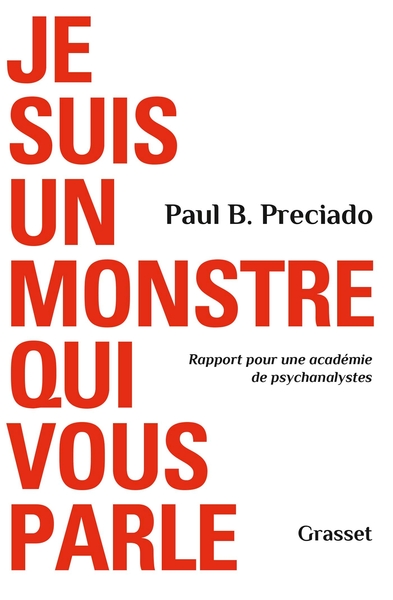 JE SUIS UN MONSTRE QUI VOUS PARLE

Paul B. Preciado

Rapport pour une académie de psychanalystes

Grasset